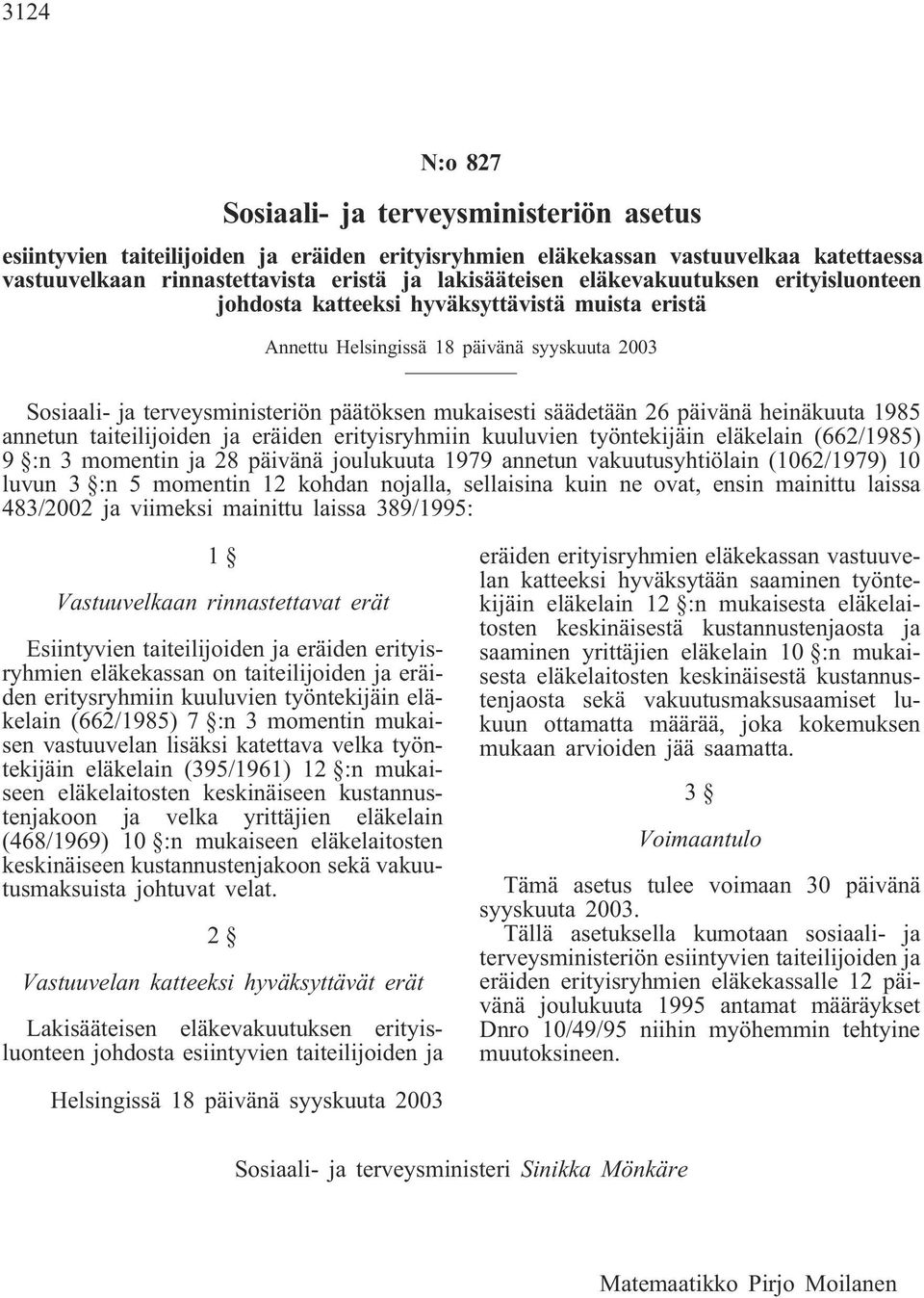 3124

N:o 827

Sosiaali- ja terveysministeriön asetus

esiintyvien taiteilijoiden ja eräiden erityisryhmien eläkekassan vastuuvelkaa katettaessa vastuuvelkaan rinnastettavista eristä ja lakisääteisen eläkevakuutuksen erityisluonteen johdosta katteeksi hyväksyttävistä muista eristä

Annettu Helsingissä 18 päivänä syyskuuta 2003

Sosiaali- ja terveysministeriön päätöksen mukaisesti säädetään 26 päivänä heinäkuuta 1985 annetun taiteilijoiden ja eräiden erityisryhmiin kuuluvien työntekijäin eläkelain (662/1985) 9 §:n 3 momentin ja 28 päivänä joulukuuta 1979 annetun vakuutusyhtiölain (1062/1979) 10 luvun 3 §:n 5 momentin 12 kohdan nojalla, sellaisina kuin ne ovat, ensin mainittu laissa 483/2002 ja viimeksi mainittu laissa 389/1995:

1 §

Vastuuvelkaan rinnastettavat erät

Esiintyvien taiteilijoiden ja eräiden erityisryhmien eläkekassan on taiteilijoiden ja eräiden eritysryhmiin kuuluvien työntekijäin eläkelain (662/1985) 7 §:n 3 momentin mukaisen vastuuvelan lisäksi katettava velka työntekijäin eläkelain (395/1961) 12 §:n mukaiseen eläkelaitosten keskinäiseen kustannustenjakoon ja velka yrittäjien eläkelain (468/1969) 10 §:n mukaiseen eläkelaitosten keskinäiseen kustannustenjakoon sekä vakuutusmaksuista johtuvat velat.

2 §

Vastuuvelan katteeksi hyväksyttävät erät

Lakisääteisen eläkevakuutuksen erityisluonteen johdosta esiintyvien taiteilijoiden ja eräiden erityisryhmien eläkekassan vastuuvelan katteeksi hyväksytään saaminen työntekijäin eläkelain 12 §:n mukaisesta eläkelaitosten keskinäisestä kustannustenjaosta ja saaminen yrittäjien eläkelain 10 §:n mukaisesta eläkelaitosten keskinäisestä kustannustenjaosta sekä vakuutusmaksusaamiset lukuun ottamatta määrää, joka kokemuksen mukaan arvioiden jää saamatta.

3 §

Voimaantulo

Tämä asetus tulee voimaan 30 päivänä syyskuuta 2003.

Tällä asetuksella kumotaan sosiaali- ja terveysministeriön esiintyvien taiteilijoiden ja eräiden erityisryhmien eläkekassalle 12 päivänä joulukuuta 1995 antamat määräykset Dnro 10/49/95 niihin myöhemmin tehtyine muutoksineen.

Helsingissä 18 päivänä syyskuuta 2003

Sosiaali- ja terveysministeri Sinikka Mönkäre

Matemaatikko Pirjo Moilanen